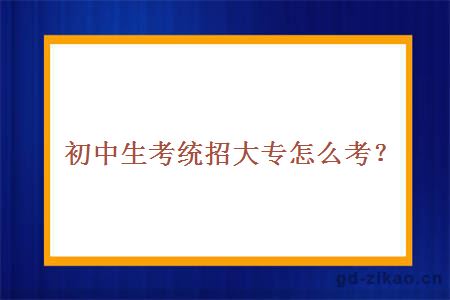 初中生考统招大专怎么考？

gd-zikao.cn